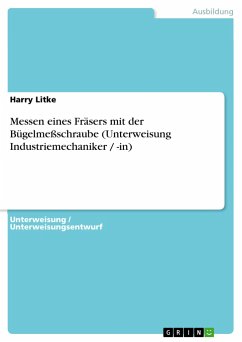 Ausbildung

Harry Litke

Messen eines Fräsers mit der Bügelmeßschraube (Unterweisung Industriemechaniker / -in)

Unterweisung / Unterweisungsentwurf

GRIN